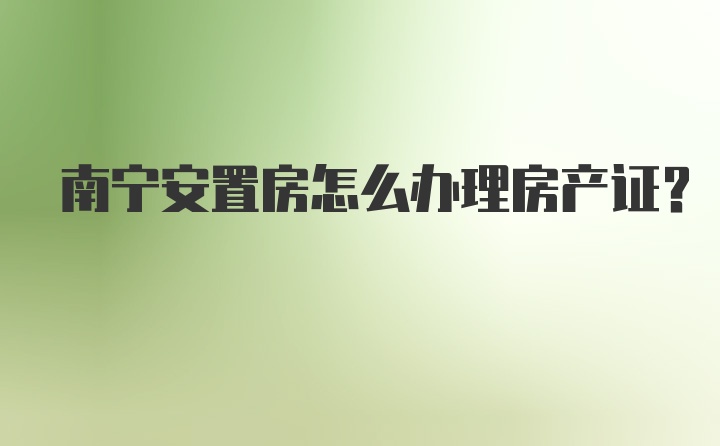 南宁安置房怎么办理房产证?